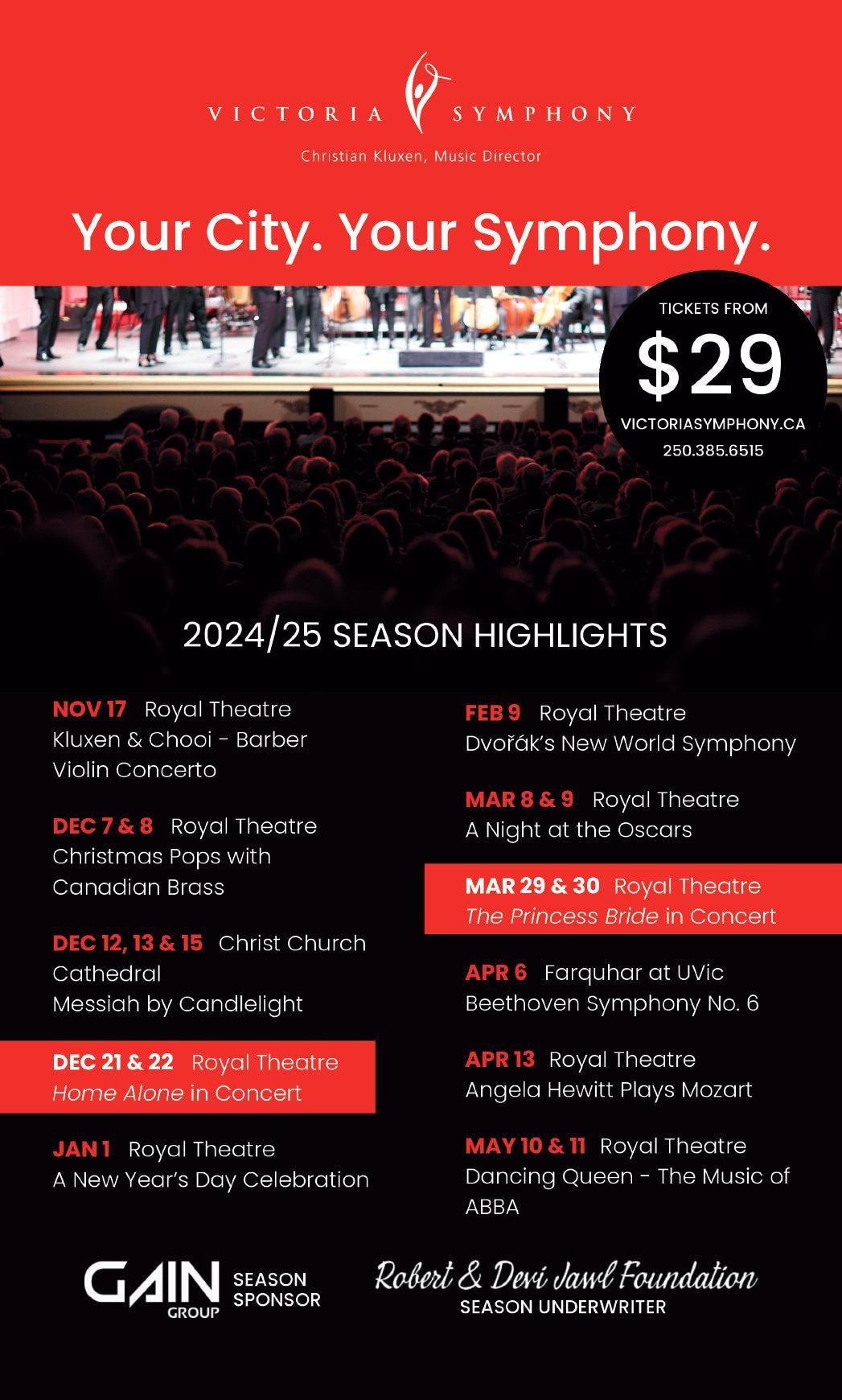 VICTORIA SYMPHONY

Christian Kluxen, Music Director

Your City. Your Symphony.

TICKETS FROM

$29

VICTORIASYMPHONY.CA

250.385.6515

2024/25 SEASON HIGHLIGHTS

NOV 17 Royal Theatre
Kluxen & Chooi - Barber Violin Concerto

DEC 7 & 8 Royal Theatre
Christmas Pops with Canadian Brass

DEC 12, 13 & 15 Christ Church Cathedral
Messiah by Candlelight

DEC 21 & 22 Royal Theatre
Home Alone in Concert

JAN 1 Royal Theatre
A New Year's Day Celebration

FEB 9 Royal Theatre
Dvořák's New World Symphony

MAR 8 & 9 Royal Theatre
A Night at the Oscars

MAR 29 & 30 Royal Theatre
The Princess Bride in Concert

APR 6 Farquhar at UVic
Beethoven Symphony No. 6

APR 13 Royal Theatre
Angela Hewitt Plays Mozart

MAY 10 & 11 Royal Theatre
Dancing Queen - The Music of ABBA

GAIN GROUP SEASON SPONSOR

Robert & Devi Jawl Foundation
SEASON UNDERWRITER